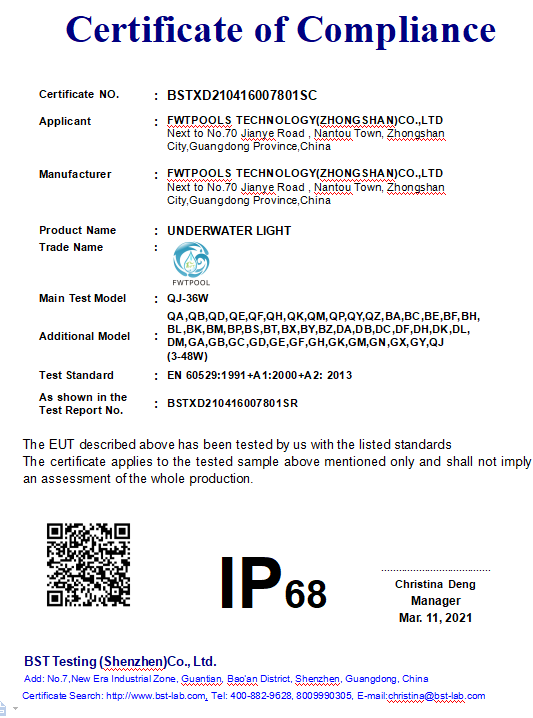 Certificate of Compliance

Certificate NO. : BSTXD210416007801SC

Applicant : FWTPOOLS TECHNOLOGY(ZHONGSHAN)CO.,LTD
Next to No.70 Jianye Road , Nantou Town, Zhongshan City,Guangdong Province,China

Manufacturer : FWTPOOLS TECHNOLOGY(ZHONGSHAN)CO.,LTD
Next to No.70 Jianye Road , Nantou Town, Zhongshan City,Guangdong Province,China

Product Name : UNDERWATER LIGHT

Trade Name : FWTPOOL

Main Test Model : QJ-36W

Additional Model : QA,QB,QD,QE,QF,QH,QK,QM,QP,QY,QZ,BA,BC,BE,BF,BH, BL,BK,BM,BP,BS,BT,BX,BY,BZ,DA,DB,DC,DF,DH,DK,DL, DM,GA,GB,GC,GD,GE,GF,GH,GK,GM,GN,GX,GY,QJ (3-48W)

Test Standard : EN 60529:1991+A1:2000+A2: 2013

As shown in the Test Report No. : BSTXD210416007801SR

The EUT described above has been tested by us with the listed standards
The certificate applies to the tested sample above mentioned only and shall not imply an assessment of the whole production.

IP68

Christina Deng
Manager
Mar. 11, 2021

BST Testing (Shenzhen)Co., Ltd.
Add: No.7,New Era Industrial Zone, Guantian, Bao'an District, Shenzhen, Guangdong, China
Certificate Search: http://www.bst-lab.com, Tel: 400-882-9628, 8009990305, E-mail:christina@bst-lab.com